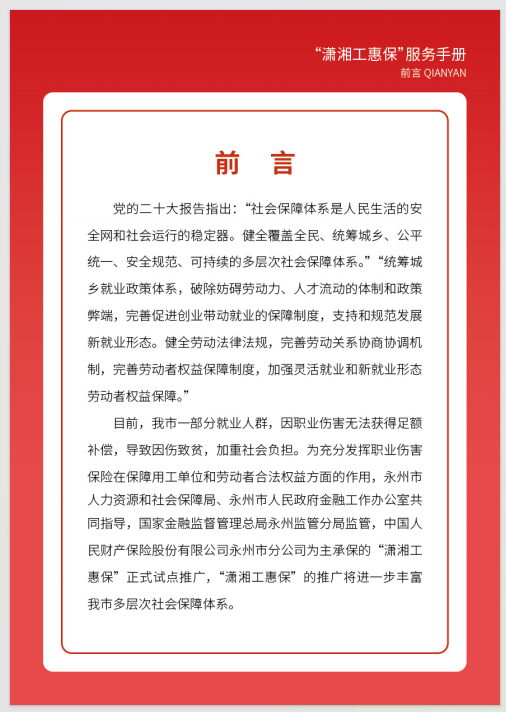 “潇湘工惠保”服务手册
前言 QIANYAN

前　言

党的二十大报告指出：“社会保障体系是人民生活的安全网和社会运行的稳定器。健全覆盖全民、统筹城乡、公平统一、安全规范、可持续的多层次社会保障体系。”“统筹城乡就业政策体系，破除妨碍劳动力、人才流动的体制和政策弊端，完善促进创业带动就业的保障制度，支持和规范发展新就业形态。健全劳动法律法规，完善劳动关系协商协调机制，完善劳动者权益保障制度，加强灵活就业和新就业形态劳动者权益保障。”

目前，我市一部分就业人群，因职业伤害无法获得足额补偿，导致因伤致贫，加重社会负担。为充分发挥职业伤害保险在保障用工单位和劳动者合法权益方面的作用，永州市人力资源和社会保障局、永州市人民政府金融工作办公室共同指导，国家金融监督管理总局永州监管分局监管，中国人民财产保险股份有限公司永州市分公司为主承保的“潇湘工惠保”正式试点推广，“潇湘工惠保”的推广将进一步丰富我市多层次社会保障体系。